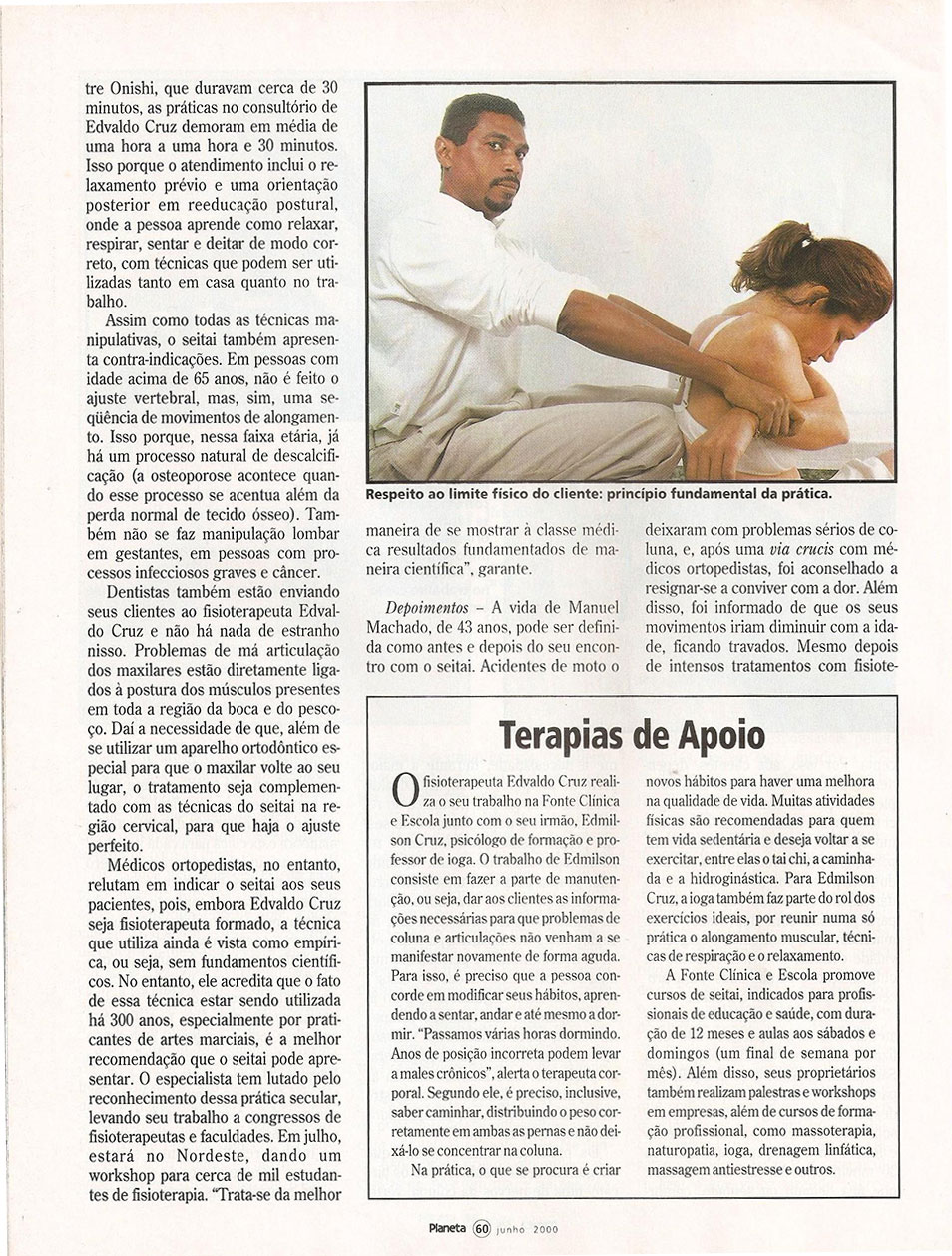 tre Onishi, que duravam cerca de 30 minutos, as práticas no consultório de Edvaldo Cruz demoram em média de uma hora a uma hora e 30 minutos. Isso porque o atendimento inclui o relaxamento prévio e uma orientação posterior em reeducação postural, onde a pessoa aprende como relaxar, respirar, sentar e deitar de modo correto, com técnicas que podem ser utilizadas tanto em casa quanto no trabalho.

Assim como todas as técnicas manipulativas, o seitai também apresenta contra-indicações. Em pessoas com idade acima de 65 anos, não é feito o ajuste vertebral, mas, sim, uma seqüência de movimentos de alongamento. Isso porque, nessa faixa etária, já há um processo natural de descalcificação (a osteoporose acontece quando esse processo se acentua além da perda normal de tecido ósseo). Também não se faz manipulação lombar em gestantes, em pessoas com processos infecciosos graves e câncer.

Dentistas também estão enviando seus clientes ao fisioterapeuta Edvaldo Cruz e não há nada de estranho nisso. Problemas de má articulação dos maxilares estão diretamente ligados à postura dos músculos presentes em toda a região da boca e do pescoço. Daí a necessidade de que, além de se utilizar um aparelho ortodôntico especial para que o maxilar volte ao seu lugar, o tratamento seja complementado com as técnicas do seitai na região cervical, para que haja o ajuste perfeito.

Médicos ortopedistas, no entanto, relutam em indicar o seitai aos seus pacientes, pois, embora Edvaldo Cruz seja fisioterapeuta formado, a técnica que utiliza ainda é vista como empírica, ou seja, sem fundamentos científicos. No entanto, ele acredita que o fato de essa técnica estar sendo utilizada há 300 anos, especialmente por praticantes de artes marciais, é a melhor recomendação que o seitai pode apresentar. O especialista tem lutado pelo reconhecimento dessa prática secular, levando seu trabalho a congressos de fisioterapeutas e faculdades. Em julho, estará no Nordeste, dando um workshop para cerca de mil estudantes de fisioterapia. "Trata-se da melhor

Respeito ao limite físico do cliente: princípio fundamental da prática.

maneira de se mostrar à classe médica resultados fundamentados de maneira científica", garante.

Depoimentos – A vida de Manuel Machado, de 43 anos, pode ser definida como antes e depois do seu encontro com o seitai. Acidentes de moto o

deixaram com problemas sérios de coluna, e, após uma via crucis com médicos ortopedistas, foi aconselhado a resignar-se a conviver com a dor. Além disso, foi informado de que os seus movimentos iriam diminuir com a idade, ficando travados. Mesmo depois de intensos tratamentos com fisiote-

Terapias de Apoio

O fisioterapeuta Edvaldo Cruz realiza o seu trabalho na Fonte Clínica e Escola junto com o seu irmão, Edmilson Cruz, psicólogo de formação e professor de ioga. O trabalho de Edmilson consiste em fazer a parte de manutenção, ou seja, dar aos clientes as informações necessárias para que problemas de coluna e articulações não venham a se manifestar novamente de forma aguda. Para isso, é preciso que a pessoa concorde em modificar seus hábitos, aprendendo a sentar, andar e até mesmo a dormir. "Passamos várias horas dormindo. Anos de posição incorreta podem levar a males crônicos", alerta o terapeuta corporal. Segundo ele, é preciso, inclusive, saber caminhar, distribuindo o peso corretamente em ambas as pernas e não deixá-lo se concentrar na coluna.

Na prática, o que se procura é criar novos hábitos para haver uma melhora na qualidade de vida. Muitas atividades físicas são recomendadas para quem tem vida sedentária e deseja voltar a se exercitar, entre elas o tai chi, a caminhada e a hidroginástica. Para Edmilson Cruz, a ioga também faz parte do rol dos exercícios ideais, por reunir numa só prática o alongamento muscular, técnicas de respiração e o relaxamento.

A Fonte Clínica e Escola promove cursos de seitai, indicados para profissionais de educação e saúde, com duração de 12 meses e aulas aos sábados e domingos (um final de semana por mês). Além disso, seus proprietários também realizam palestras e workshops em empresas, além de cursos de formação profissional, como massoterapia, naturopatia, ioga, drenagem linfática, massagem antiestresse e outros.

Planeta 60 junho 2000